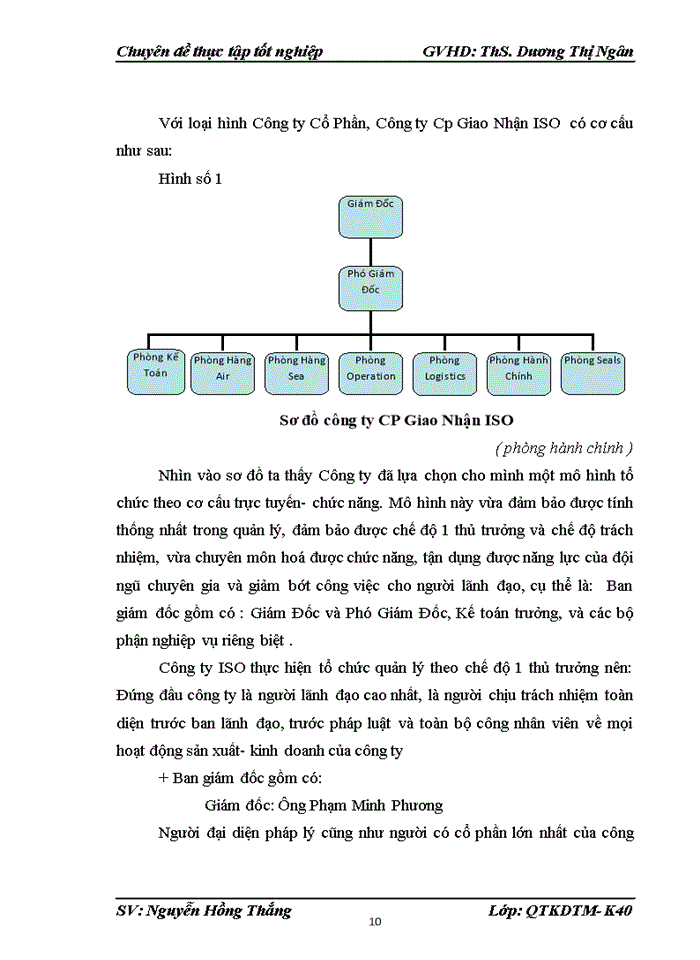 Chuyên đề thực tập tốt nghiệp GVHD: ThS. Dương Thị Ngân

Với loại hình Công ty Cổ Phần, Công ty Cp Giao Nhận ISO có cơ cấu như sau:

Hình số 1

Giám Đốc

Phó Giám Đốc

Phòng Kế Toán

Phòng Hàng Air

Phòng Hàng Sea

Phòng Operation

Phòng Logistics

Phòng Hành Chính

Phòng Seals

Sơ đồ công ty CP Giao Nhận ISO

( phòng hành chính )

Nhìn vào sơ đồ ta thấy Công ty đã lựa chọn cho mình một mô hình tổ chức theo cơ cấu trực tuyến- chức năng. Mô hình này vừa đảm bảo được tính thống nhất trong quản lý, đảm bảo được chế độ 1 thủ trưởng và chế độ trách nhiệm, vừa chuyên môn hoá được chức năng, tận dụng được năng lực của đội ngũ chuyên gia và giảm bớt công việc cho người lãnh đạo, cụ thể là: Ban giám đốc gồm có : Giám Đốc và Phó Giám Đốc, Kế toán trưởng, và các bộ phận nghiệp vụ riêng biệt .

Công ty ISO thực hiện tổ chức quản lý theo chế độ 1 thủ trưởng nên: Đứng đầu công ty là người lãnh đạo cao nhất, là người chịu trách nhiệm toàn diện trước ban lãnh đạo, trước pháp luật và toàn bộ công nhân viên về mọi hoạt động sản xuất- kinh doanh của công ty

+ Ban giám đốc gồm có:

Giám đốc: Ông Phạm Minh Phương

Người đại diện pháp lý cũng như người có cổ phần lớn nhất của công

SV: Nguyễn Hồng Thắng Lớp: QTKDTM- K40

10